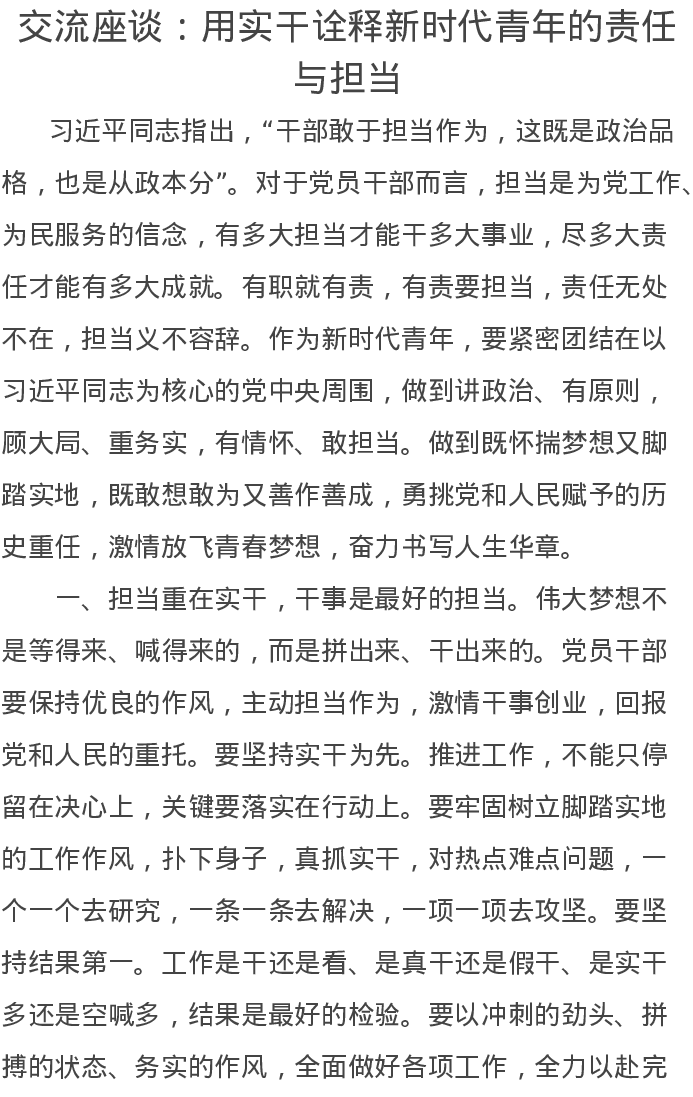 交流座谈：用实干诠释新时代青年的责任与担当

习近平同志指出，“干部敢于担当作为，这既是政治品格，也是从政本分”。对于党员干部而言，担当是为党工作、为民服务的信念，有多大担当才能干多大事业，尽多大责任才能有多大成就。有职就有责，有责要担当，责任无处不在，担当义不容辞。作为新时代青年，要紧密团结在以习近平同志为核心的党中央周围，做到讲政治、有原则，顾大局、重务实，有情怀、敢担当。做到既怀揣梦想又脚踏实地，既敢想敢为又善作善成，勇挑党和人民赋予的历史重任，激情放飞青春梦想，奋力书写人生华章。

一、担当重在实干，干事是最好的担当。伟大梦想不是等得来、喊得来的，而是拼出来、干出来的。党员干部要保持优良的作风，主动担当作为，激情干事创业，回报党和人民的重托。要坚持实干为先。推进工作，不能只停留在决心上，关键要落实在行动上。要牢固树立脚踏实地的工作作风，扑下身子，真抓实干，对热点难点问题，一个一个去研究，一条一条去解决，一项一项去攻坚。要坚持结果第一。工作是干还是看、是真干还是假干、是实干多还是空喊多，结果是最好的检验。要以冲刺的劲头、拼搏的状态、务实的作风，全面做好各项工作，全力以赴完